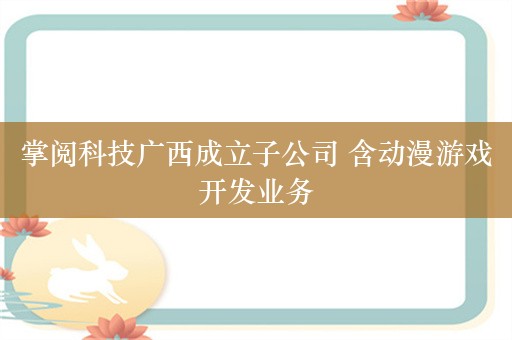 掌阅科技广西成立子公司 含动漫游戏开发业务